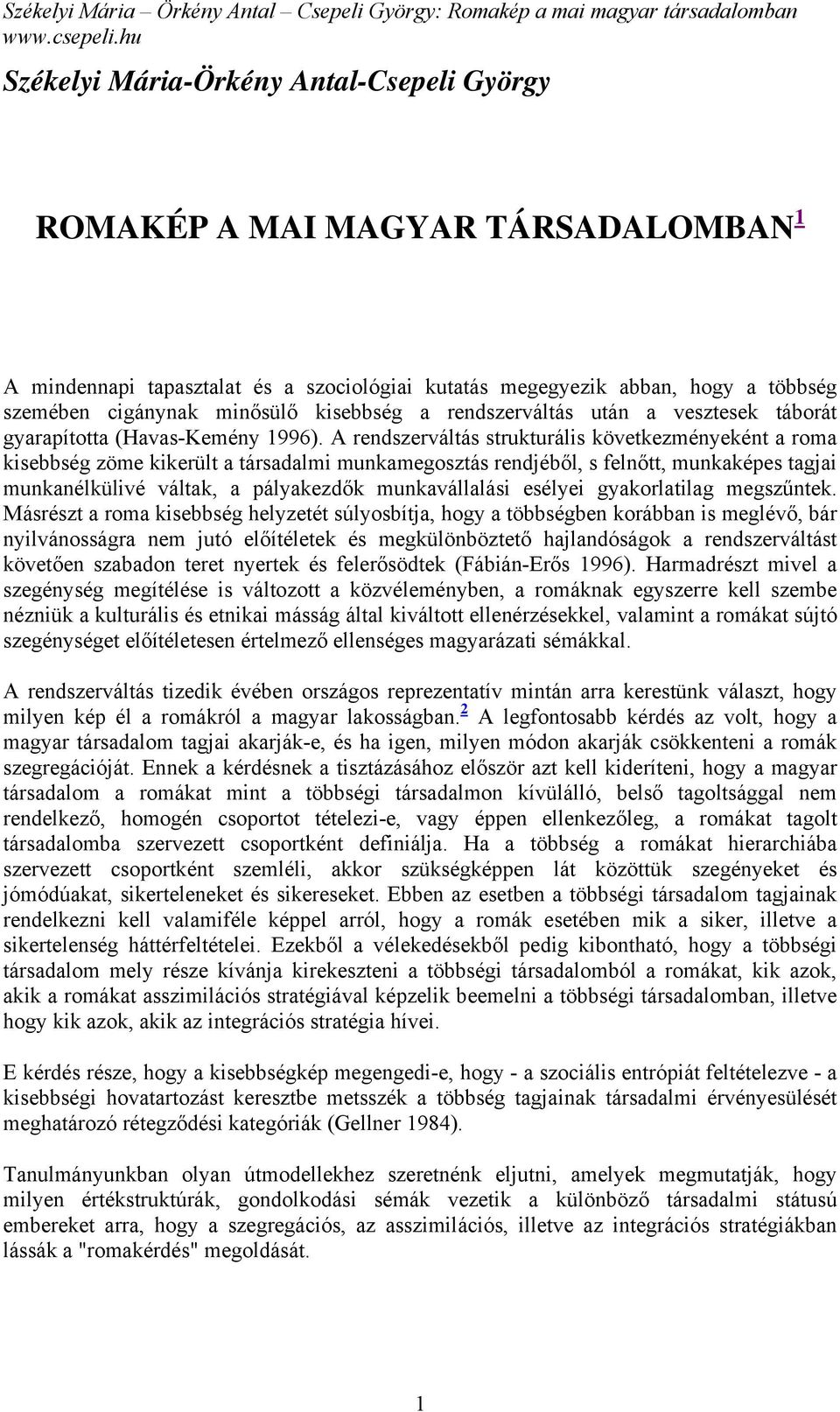 Székelyi Mária – Örkény Antal – Csepeli György: Romakép a mai magyar társadalomban
www.csepeli.hu

Székelyi Mária-Örkény Antal-Csepeli György

ROMAKÉP A MAI MAGYAR TÁRSADALOMBAN$^1$

A mindennapi tapasztalat és a szociológiai kutatás megegyezik abban, hogy a többség szemében cigánynak minősülő kisebbség a rendszerváltás után a vesztesek táborát gyarapította (Havas-Kemény 1996). A rendszerváltás strukturális következményeként a roma kisebbség zöme kikerült a társadalmi munkamegosztás rendjéből, s felnőtt, munkaképes tagjai munkanélkülivé váltak, a pályakezdők munkavállalási esélyei gyakorlatilag megszűntek. Másrészt a roma kisebbség helyzetét súlyosbítja, hogy a többségben korábban is meglévő, bár nyilvánosságra nem jutó előítéletek és megkülönböztető hajlandóságok a rendszerváltást követően szabadon teret nyertek és felerősödtek (Fábián-Erős 1996). Harmadrészt mivel a szegénység megítélése is változott a közvéleményben, a romáknak egyszerre kell szembe nézniük a kulturális és etnikai másság által kiváltott ellenérzésekkel, valamint a romákat sújtó szegénységet előítéletesen értelmező ellenséges magyarázati sémákkal.

A rendszerváltás tizedik évében országos reprezentatív mintán arra kerestünk választ, hogy milyen kép él a romákról a magyar lakosságban.$^2$ A legfontosabb kérdés az volt, hogy a magyar társadalom tagjai akarják-e, és ha igen, milyen módon akarják csökkenteni a romák szegregációját. Ennek a kérdésnek a tisztázásához először azt kell kideríteni, hogy a magyar társadalom a romákat mint a többségi társadalmon kívülálló, belső tagoltsággal nem rendelkező, homogén csoportot tételezi-e, vagy éppen ellenkezőleg, a romákat tagolt társadalomba szervezett csoportként definiálja. Ha a többség a romákat hierarchiába szervezett csoportként szemléli, akkor szükségképpen lát közöttük szegényeket és jómódúakat, sikerteleneket és sikereseket. Ebben az esetben a többségi társadalom tagjainak rendelkezni kell valamiféle képpel arról, hogy a romák esetében mik a siker, illetve a sikertelenség háttérfeltételei. Ezekből a vélekedésekből pedig kibontható, hogy a többségi társadalom mely része kívánja kirekeszteni a többségi társadalomból a romákat, kik azok, akik a romákat asszimilációs stratégiával képzelik beemelni a többségi társadalomban, illetve hogy kik azok, akik az integrációs stratégia hívei.

E kérdés része, hogy a kisebbségkép megengedi-e, hogy - a szociális entrópiát feltételezve - a kisebbségi hovatartozást keresztbe metsszék a többség tagjainak társadalmi érvényesülését meghatározó rétegződési kategóriák (Gellner 1984).

Tanulmányunkban olyan útmodellekhez szeretnénk eljutni, amelyek megmutatják, hogy milyen értékstruktúrák, gondolkodási sémák vezetik a különböző társadalmi státusú embereket arra, hogy a szegregációs, az asszimilációs, illetve az integrációs stratégiákban lássák a "romakérdés" megoldását.

1